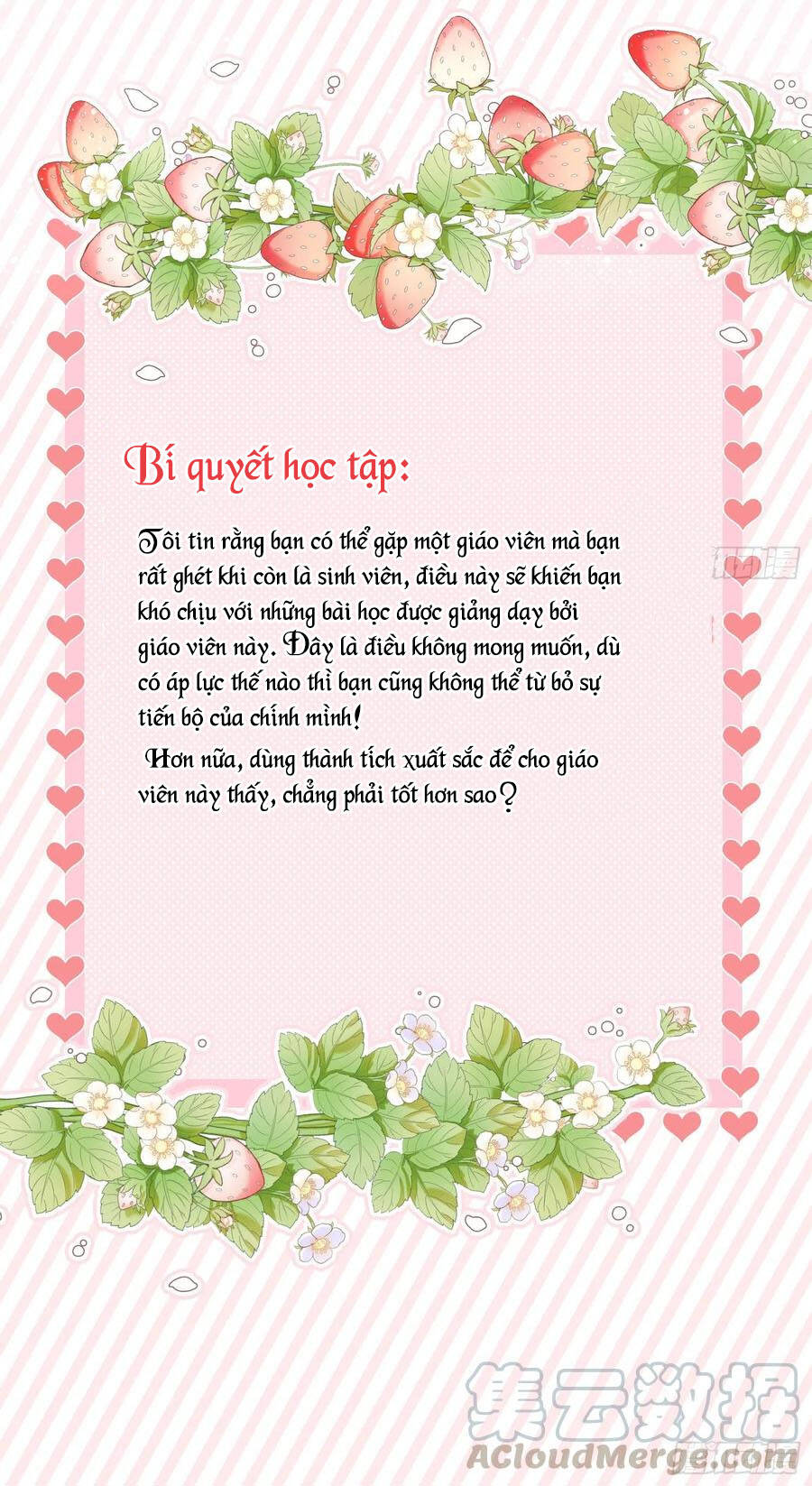 Bí quyết học tập:

Tôi tin rằng bạn có thể gặp một giáo viên mà bạn rất ghét khi còn là sinh viên, điều này sẽ khiến bạn khó chịu với những bài học được giảng dạy bởi giáo viên này. Đây là điều không mong muốn, dù có áp lực thế nào thì bạn cũng không thể từ bỏ sự tiến bộ của chính mình!

Hơn nữa, dùng thành tích xuất sắc để cho giáo viên này thấy, chẳng phải tốt hơn sao?

集云数据
ACloudMerge.com